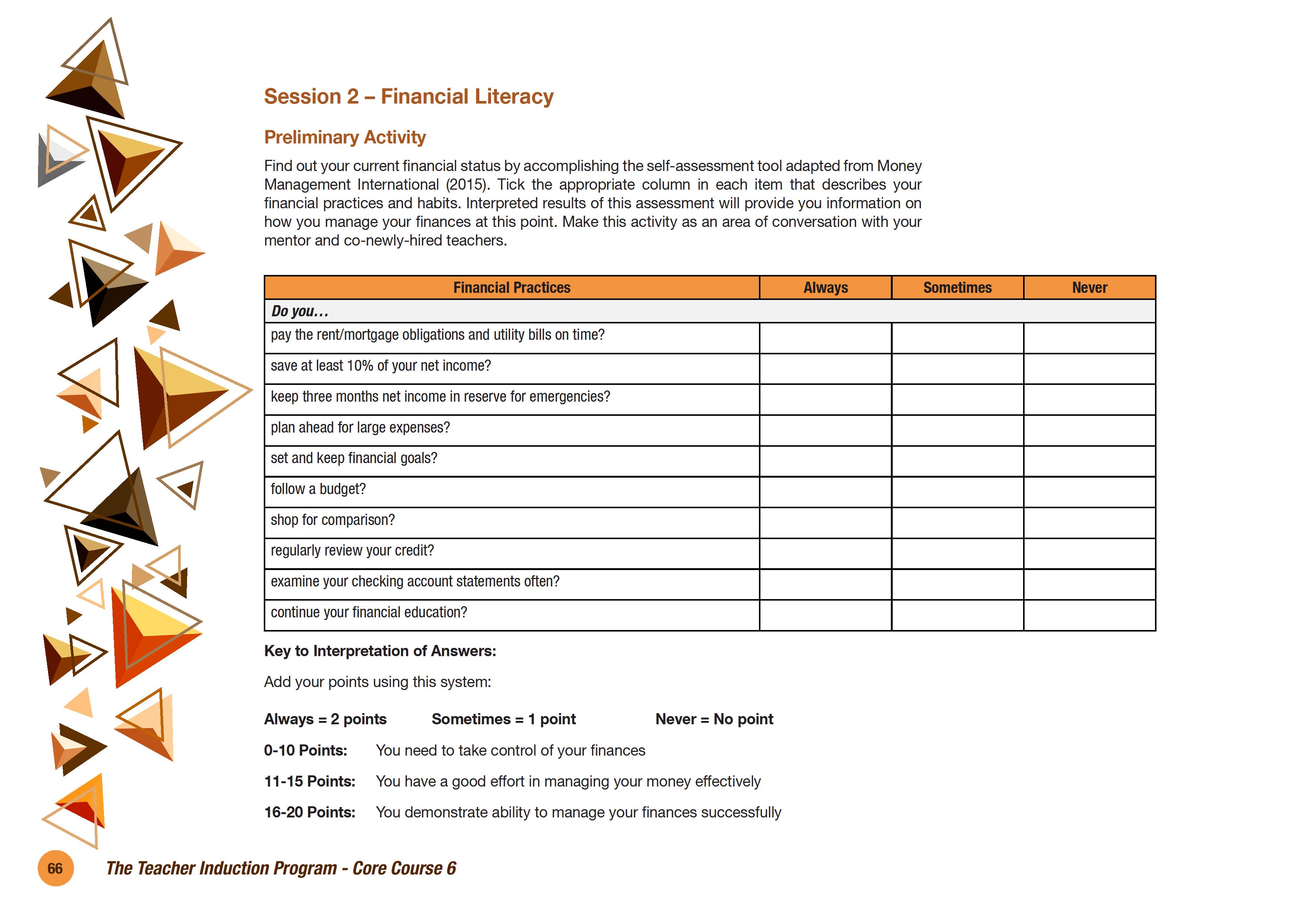 Session 2 – Financial Literacy

Preliminary Activity

Find out your current financial status by accomplishing the self-assessment tool adapted from Money Management International (2015). Tick the appropriate column in each item that describes your financial practices and habits. Interpreted results of this assessment will provide you information on how you manage your finances at this point. Make this activity as an area of conversation with your mentor and co-newly-hired teachers.

| Financial Practices | Always | Sometimes | Never |
|---|---|---|---|
| Do you… | | | |
| pay the rent/mortgage obligations and utility bills on time? | | | |
| save at least 10% of your net income? | | | |
| keep three months net income in reserve for emergencies? | | | |
| plan ahead for large expenses? | | | |
| set and keep financial goals? | | | |
| follow a budget? | | | |
| shop for comparison? | | | |
| regularly review your credit? | | | |
| examine your checking account statements often? | | | |
| continue your financial education? | | | |

Key to Interpretation of Answers:

Add your points using this system:

Always = 2 points Sometimes = 1 point Never = No point

0-10 Points: You need to take control of your finances

11-15 Points: You have a good effort in managing your money effectively

16-20 Points: You demonstrate ability to manage your finances successfully

66 The Teacher Induction Program - Core Course 6